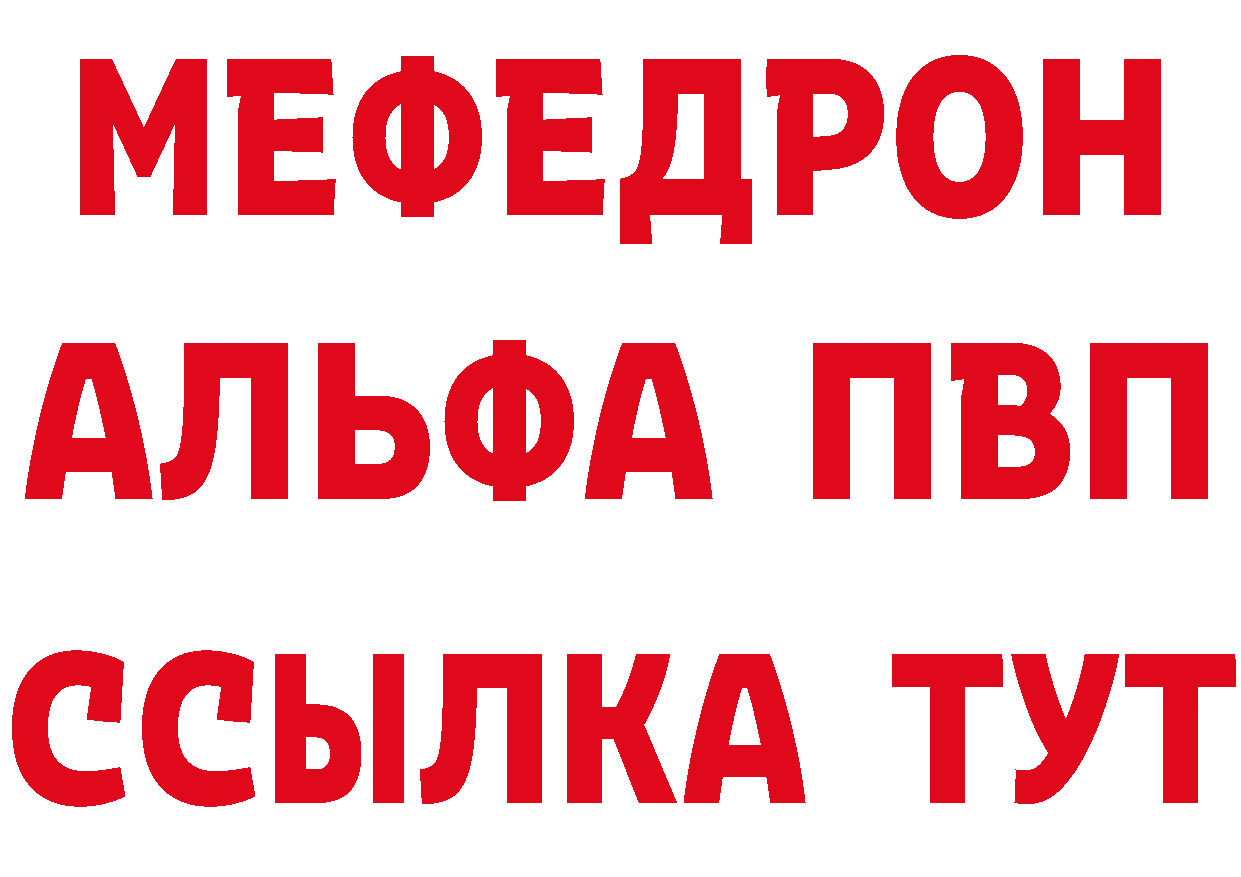 МЕФЕДРОН
АЛЬФА ПВП
ССЫЛКА ТУТ